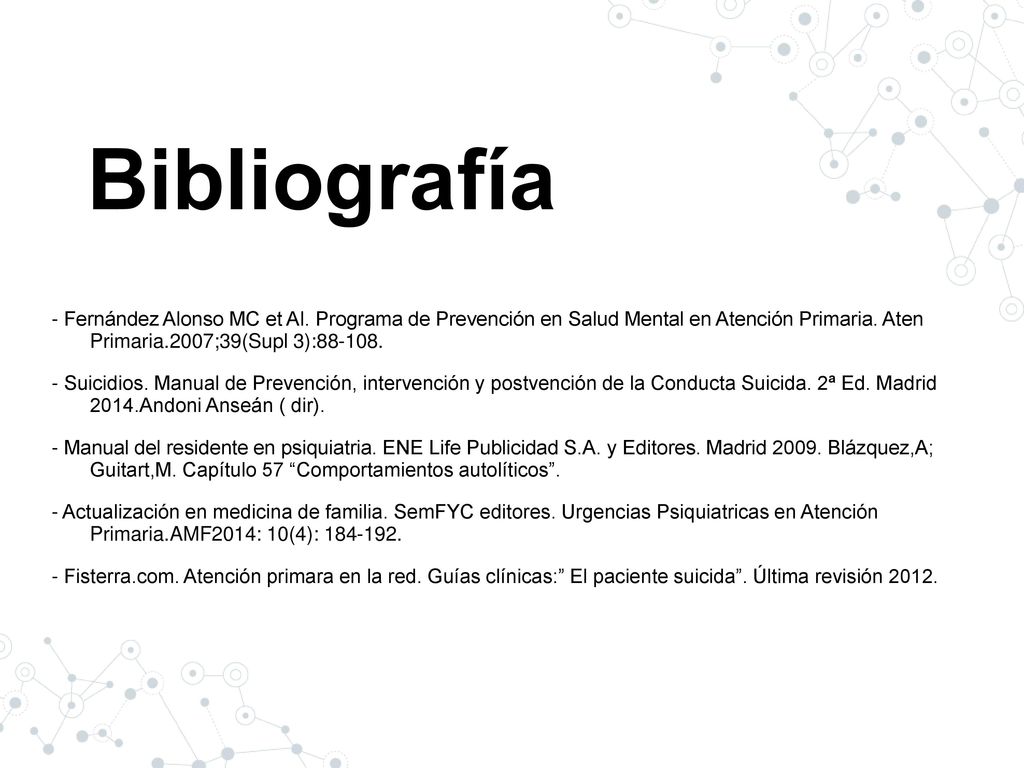 Bibliografía

- Fernández Alonso MC et Al. Programa de Prevención en Salud Mental en Atención Primaria. Aten Primaria.2007;39(Supl 3):88-108.

- Suicidios. Manual de Prevención, intervención y postvención de la Conducta Suicida. 2ª Ed. Madrid 2014.Andoni Anseán ( dir).

- Manual del residente en psiquiatria. ENE Life Publicidad S.A. y Editores. Madrid 2009. Blázquez,A; Guitart,M. Capítulo 57 “Comportamientos autolíticos”.

- Actualización en medicina de familia. SemFYC editores. Urgencias Psiquiatricas en Atención Primaria.AMF2014: 10(4): 184-192.

- Fisterra.com. Atención primara en la red. Guías clínicas:” El paciente suicida”. Última revisión 2012.